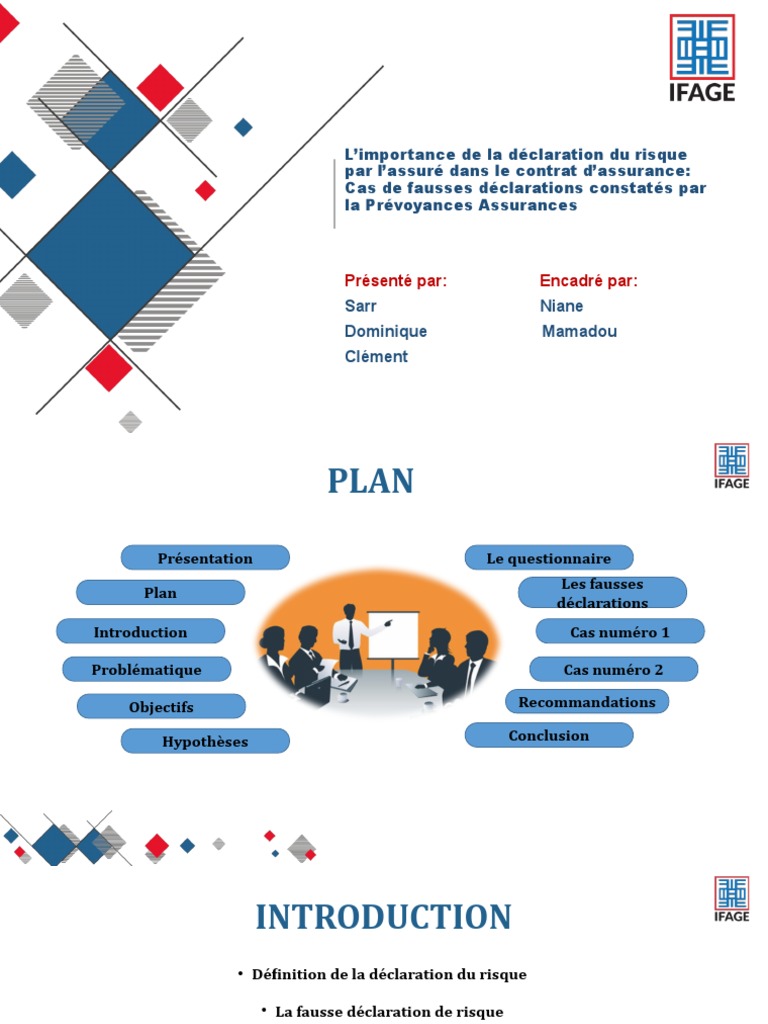 IFAGE

L'importance de la déclaration du risque par l'assuré dans le contrat d'assurance: Cas de fausses déclarations constatés par la Prévoyances Assurances

Présenté par:
Sarr
Dominique
Clément

Encadré par:
Niane
Mamadou

IFAGE

PLAN

Présentation
Plan
Introduction
Problématique
Objectifs
Hypothèses

Le questionnaire
Les fausses déclarations
Cas numéro 1
Cas numéro 2
Recommandations
Conclusion

IFAGE

INTRODUCTION

• Définition de la déclaration du risque

• La fausse déclaration de risque